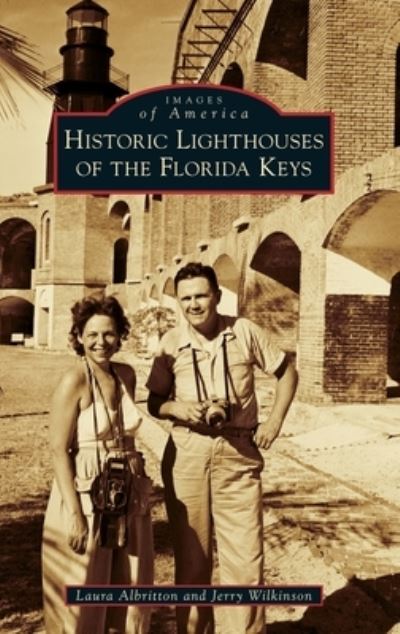 IMAGES
of America
HISTORIC LIGHTHOUSES
OF THE FLORIDA KEYS

Laura Albritton and Jerry Wilkinson